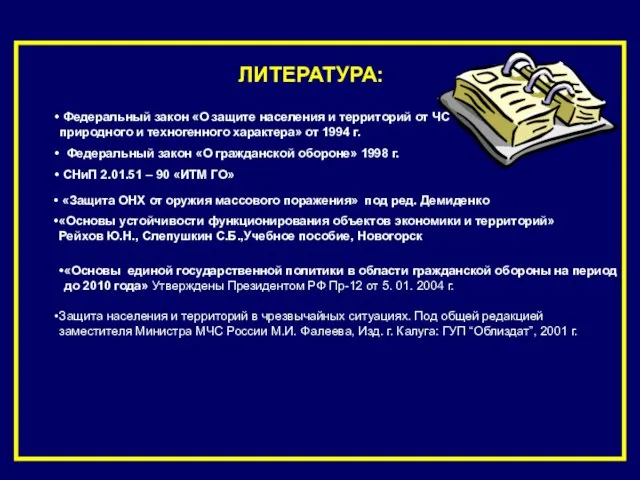 ЛИТЕРАТУРА:

• Федеральный закон «О защите населения и территорий от ЧС природного и техногенного характера» от 1994 г.

• Федеральный закон «О гражданской обороне» 1998 г.

• СНиП 2.01.51 – 90 «ИТМ ГО»

• «Защита ОНХ от оружия массового поражения» под ред. Демиденко

•«Основы устойчивости функционирования объектов экономики и территорий» Рейхов Ю.Н., Слепушкин С.Б.,Учебное пособие, Новогорск

•«Основы единой государственной политики в области гражданской обороны на период до 2010 года» Утверждены Президентом РФ Пр-12 от 5. 01. 2004 г.

•Защита населения и территорий в чрезвычайных ситуациях. Под общей редакцией заместителя Министра МЧС России М.И. Фалеева, Изд. г. Калуга: ГУП “Облиздат”, 2001 г.